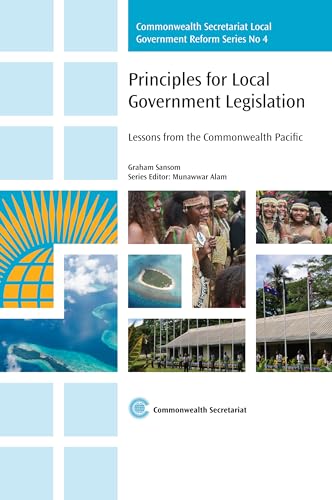 Commonwealth Secretariat Local Government Reform Series No 4

Principles for Local Government Legislation

Lessons from the Commonwealth Pacific

Graham Sansom
Series Editor: Munawwar Alam

Commonwealth Secretariat